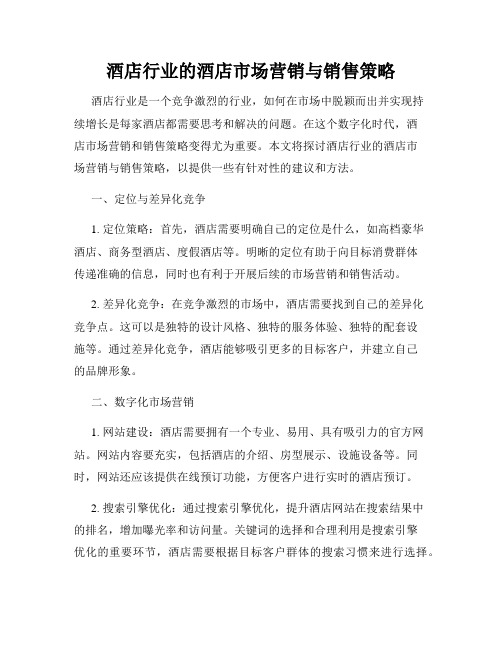 酒店行业的酒店市场营销与销售策略

酒店行业是一个竞争激烈的行业，如何在市场中脱颖而出并实现持续增长是每家酒店都需要思考和解决的问题。在这个数字化时代，酒店市场营销和销售策略变得尤为重要。本文将探讨酒店行业的酒店市场营销与销售策略，以提供一些有针对性的建议和方法。

一、定位与差异化竞争

1. 定位策略：首先，酒店需要明确自己的定位是什么，如高档豪华酒店、商务型酒店、度假酒店等。明晰的定位有助于向目标消费群体传递准确的信息，同时也有利于开展后续的市场营销和销售活动。

2. 差异化竞争：在竞争激烈的市场中，酒店需要找到自己的差异化竞争点。这可以是独特的设计风格、独特的服务体验、独特的配套设施等。通过差异化竞争，酒店能够吸引更多的目标客户，并建立自己的品牌形象。

二、数字化市场营销

1. 网站建设：酒店需要拥有一个专业、易用、具有吸引力的官方网站。网站内容要充实，包括酒店的介绍、房型展示、设施设备等。同时，网站还应该提供在线预订功能，方便客户进行实时的酒店预订。

2. 搜索引擎优化：通过搜索引擎优化，提升酒店网站在搜索结果中的排名，增加曝光率和访问量。关键词的选择和合理利用是搜索引擎优化的重要环节，酒店需要根据目标客户群体的搜索习惯来进行选择。